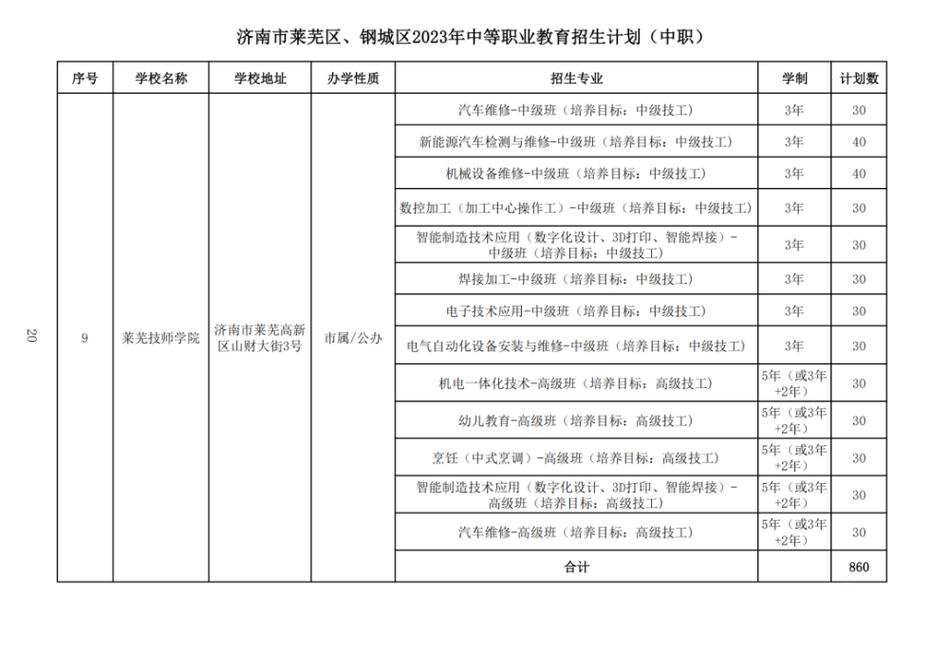 济南市莱芜区、钢城区2023年中等职业教育招生计划（中职）

| 序号 | 学校名称 | 学校地址 | 办学性质 | 招生专业 | 学制 | 计划数 |
|---|---|---|---|---|---|---|
| 9 | 莱芜技师学院 | 济南市莱芜高新区山财大街3号 | 市属/公办 | 汽车维修-中级班（培养目标：中级技工） | 3年 | 30 |
| | | | | 新能源汽车检测与维修-中级班（培养目标：中级技工） | 3年 | 40 |
| | | | | 机械设备维修-中级班（培养目标：中级技工） | 3年 | 40 |
| | | | | 数控加工（加工中心操作工）-中级班（培养目标：中级技工） | 3年 | 30 |
| | | | | 智能制造技术应用（数字化设计、3D打印、智能焊接）-中级班（培养目标：中级技工） | 3年 | 30 |
| | | | | 焊接加工-中级班（培养目标：中级技工） | 3年 | 30 |
| | | | | 电子技术应用-中级班（培养目标：中级技工） | 3年 | 30 |
| | | | | 电气自动化设备安装与维修-中级班（培养目标：中级技工） | 3年 | 30 |
| | | | | 机电一体化技术-高级班（培养目标：高级技工） | 5年（或3年+2年） | 30 |
| | | | | 幼儿教育-高级班（培养目标：高级技工） | 5年（或3年+2年） | 30 |
| | | | | 烹饪（中式烹调）-高级班（培养目标：高级技工） | 5年（或3年+2年） | 30 |
| | | | | 智能制造技术应用（数字化设计、3D打印、智能焊接）-高级班（培养目标：高级技工） | 5年（或3年+2年） | 30 |
| | | | | 汽车维修-高级班（培养目标：高级技工） | 5年（或3年+2年） | 30 |
| | | | | 合计 | | 860 |

20